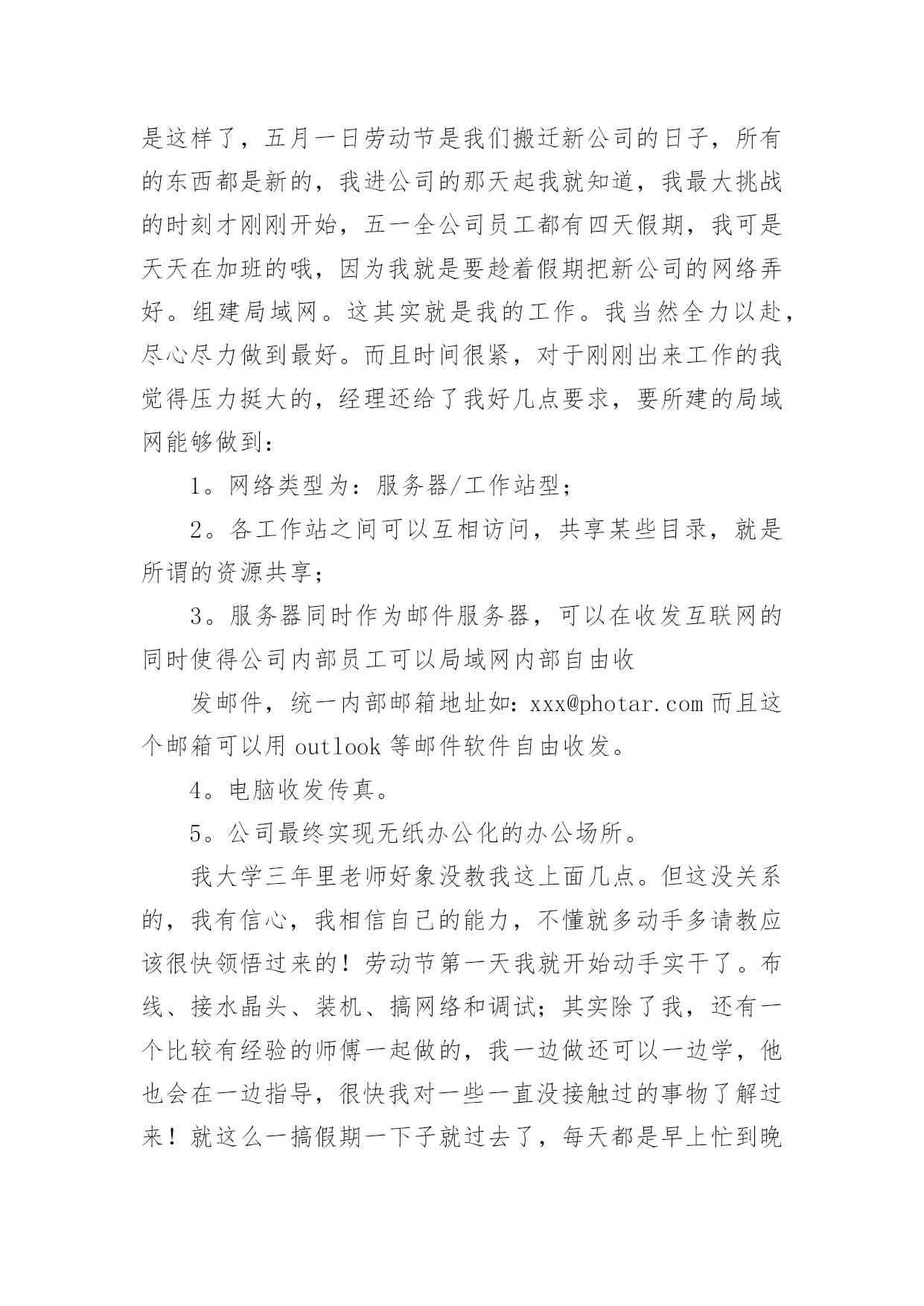 是这样了，五月一日劳动节是我们搬迁新公司的日子，所有的东西都是新的，我进公司的那天起我就知道，我最大挑战的时刻才刚刚开始，五一全公司员工都有四天假期，我可是天天在加班的哦，因为我就是要趁着假期把新公司的网络弄好。组建局域网。这其实就是我的工作。我当然全力以赴，尽心尽力做到最好。而且时间很紧，对于刚刚出来工作的我觉得压力挺大的，经理还给了我好几点要求，要所建的局域网能够做到：

1。网络类型为：服务器/工作站型；

2。各工作站之间可以互相访问，共享某些目录，就是所谓的资源共享；

3。服务器同时作为邮件服务器，可以在收发互联网的同时使得公司内部员工可以局域网内部自由收

发邮件，统一内部邮箱地址如：xxx@photar.com 而且这个邮箱可以用 outlook 等邮件软件自由收发。

4。电脑收发传真。

5。公司最终实现无纸办公化的办公场所。

我大学三年里老师好象没教我这上面几点。但这没关系的，我有信心，我相信自己的能力，不懂就多动手多请教应该很快领悟过来的！劳动节第一天我就开始动手实干了。布线、接水晶头、装机、搞网络和调试；其实除了我，还有一个比较有经验的师傅一起做的，我一边做还可以一边学，他也会在一边指导，很快我对一些一直没接触过的事物了解过来！就这么一搞假期一下子就过去了，每天都是早上忙到晚